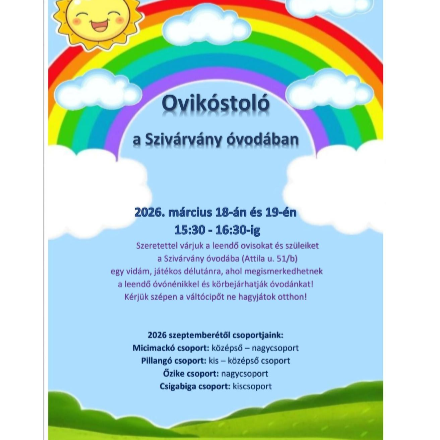 Ovikóstoló

a Szivárvány óvodában

2026. március 18-án és 19-én
15:30 - 16:30-ig

Szeretettel várjuk a leendő ovisokat és szüleiket
a Szivárvány óvodába (Attila u. 51/b)
egy vidám, játékos délutánra, ahol megismerkedhetnek
a leendő óvónénikkel és körbejárhatják óvodánkat!
Kérjük szépen a váltócipőt ne hagyjátok otthon!

2026 szeptemberétől csoportjaink:
Micimackó csoport: középső – nagycsoport
Pillangó csoport: kis – középső csoport
Őzike csoport: nagycsoport
Csigabiga csoport: kiscsoport